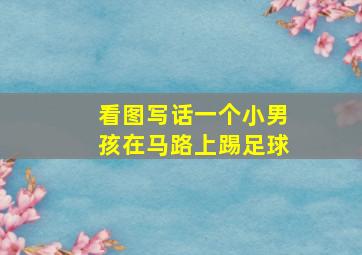 看图写话一个小男孩在马路上踢足球